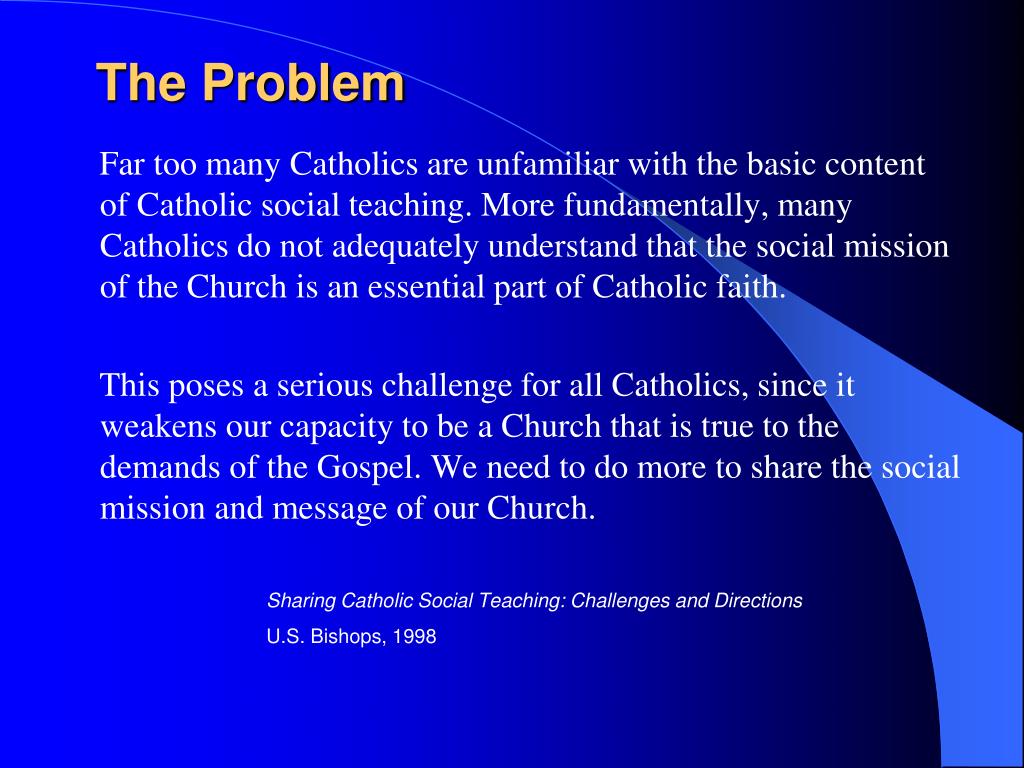 The Problem

Far too many Catholics are unfamiliar with the basic content of Catholic social teaching. More fundamentally, many Catholics do not adequately understand that the social mission of the Church is an essential part of Catholic faith.

This poses a serious challenge for all Catholics, since it weakens our capacity to be a Church that is true to the demands of the Gospel. We need to do more to share the social mission and message of our Church.

Sharing Catholic Social Teaching: Challenges and Directions

U.S. Bishops, 1998